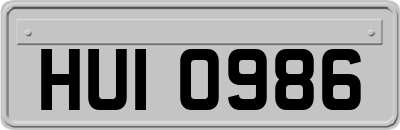 HUI 0986